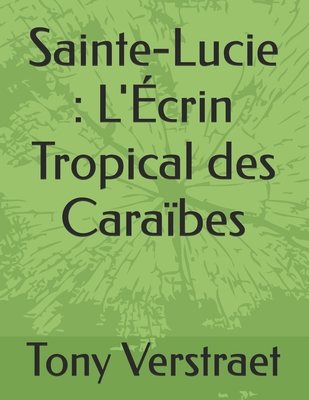 Sainte-Lucie : L'Écrin Tropical des Caraïbes

Tony Verstraet